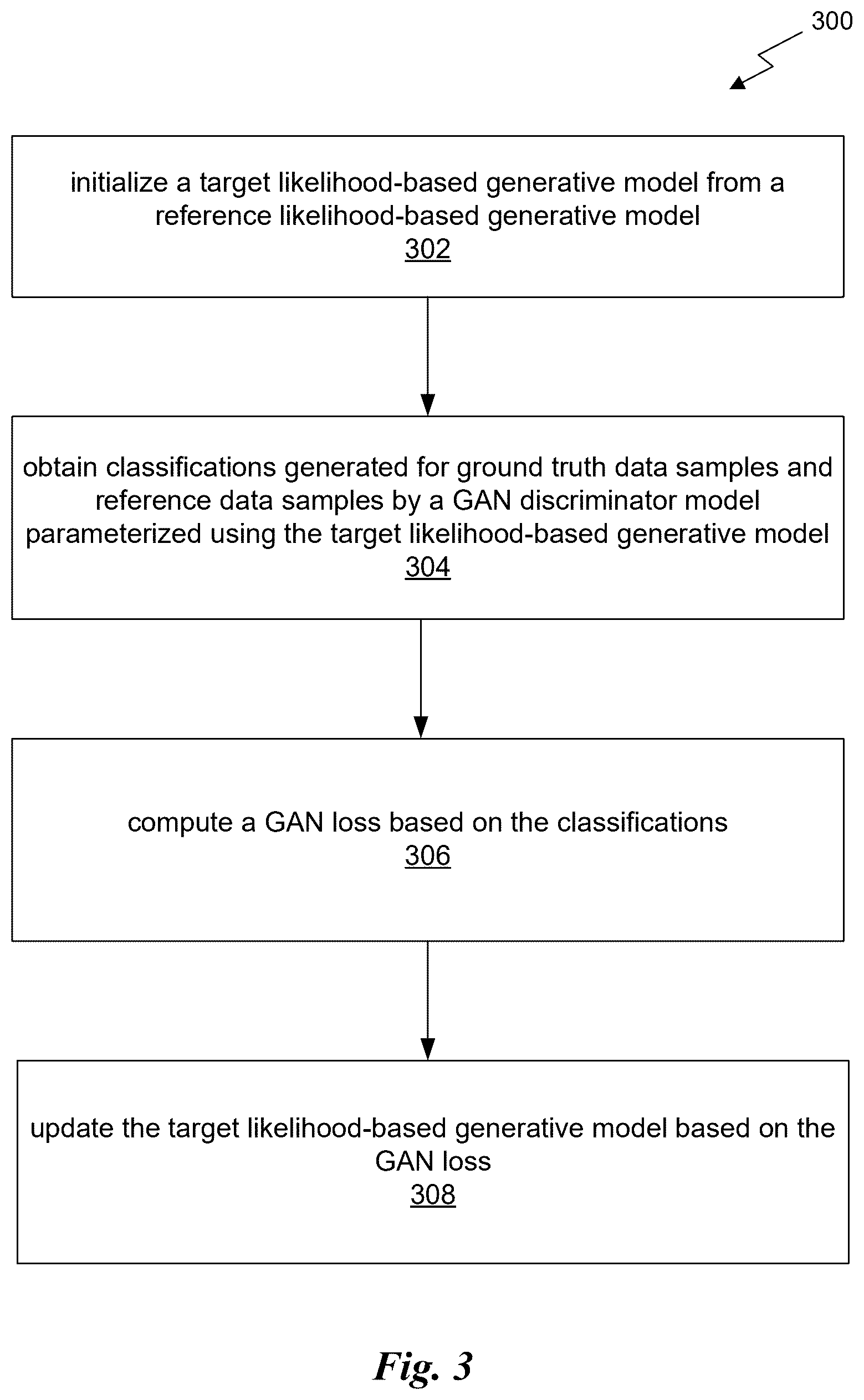 300

initialize a target likelihood-based generative model from a reference likelihood-based generative model
302

obtain classifications generated for ground truth data samples and reference data samples by a GAN discriminator model parameterized using the target likelihood-based generative model
304

compute a GAN loss based on the classifications
306

update the target likelihood-based generative model based on the GAN loss
308

Fig. 3